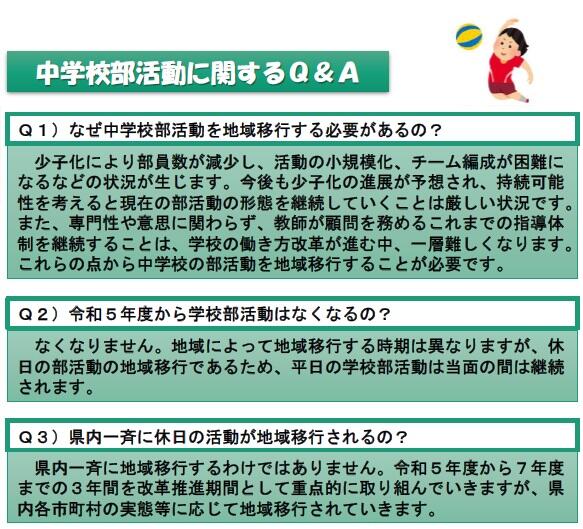 中学校部活動に関するQ＆A

Q１）なぜ中学校部活動を地域移行する必要があるの？

少子化により部員数が減少し、活動の小規模化、チーム編成が困難になるなどの状況が生じます。今後も少子化の進展が予想され、持続可能性を考えると現在の部活動の形態を継続していくことは厳しい状況です。また、専門性や意思に関わらず、教師が顧問を務めるこれまでの指導体制を継続することは、学校の働き方改革が進む中、一層難しくなります。これらの点から中学校の部活動を地域移行することが必要です。

Q２）令和５年度から学校部活動はなくなるの？

なくなりません。地域によって地域移行する時期は異なりますが、休日の部活動の地域移行であるため、平日の学校部活動は当面の間は継続されます。

Q３）県内一斉に休日の活動が地域移行されるの？

県内一斉に地域移行するわけではありません。令和５年度から７年度までの３年間を改革推進期間として重点的に取り組んでいきますが、県内各市町村の実態等に応じて地域移行されていきます。